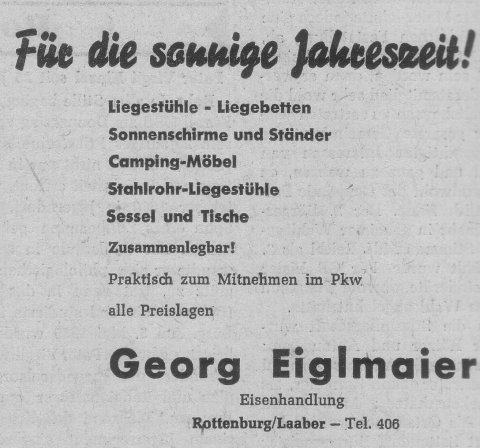 Für die sonnige Jahreszeit!

Liegestühle - Liegebetten
Sonnenschirme und Ständer
Camping-Möbel
Stahlrohr-Liegestühle
Sessel und Tische
Zusammenlegbar!
Praktisch zum Mitnehmen im Pkw
alle Preislagen

Georg Eiglmaier
Eisenhandlung
Rottenburg/Laaber – Tel. 406